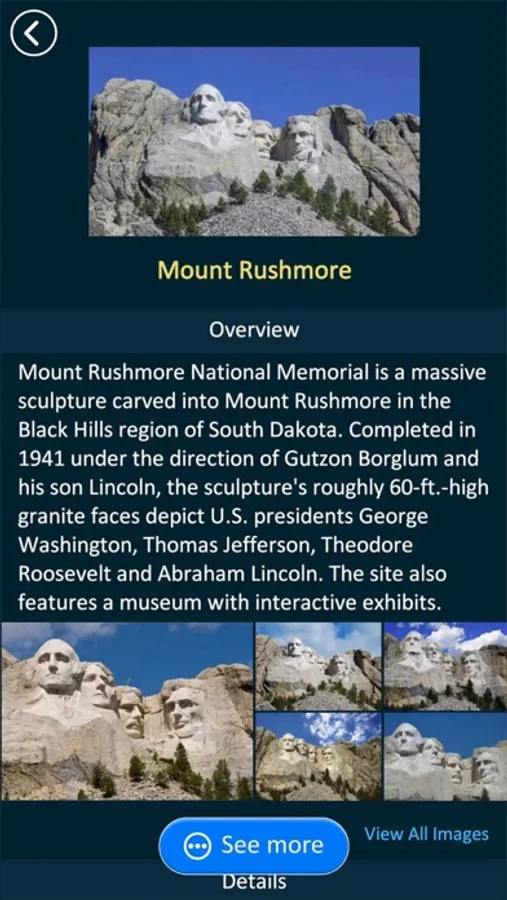 Mount Rushmore

Overview

Mount Rushmore National Memorial is a massive sculpture carved into Mount Rushmore in the Black Hills region of South Dakota. Completed in 1941 under the direction of Gutzon Borglum and his son Lincoln, the sculpture's roughly 60-ft.-high granite faces depict U.S. presidents George Washington, Thomas Jefferson, Theodore Roosevelt and Abraham Lincoln. The site also features a museum with interactive exhibits.

See more

View All Images

Details